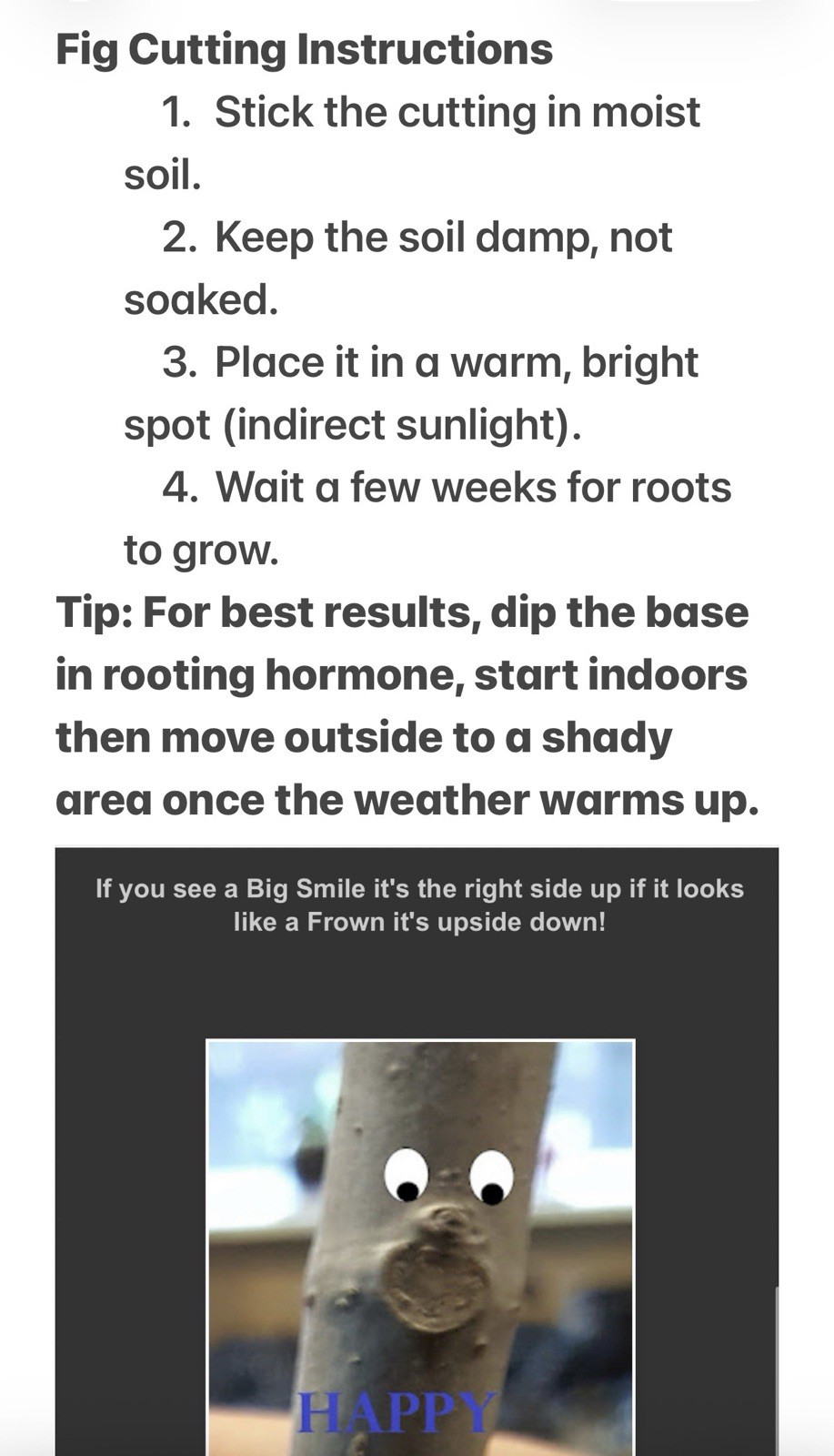 Fig Cutting Instructions

1. Stick the cutting in moist soil.

2. Keep the soil damp, not soaked.

3. Place it in a warm, bright spot (indirect sunlight).

4. Wait a few weeks for roots to grow.

Tip: For best results, dip the base in rooting hormone, start indoors then move outside to a shady area once the weather warms up.

If you see a Big Smile it's the right side up if it looks like a Frown it's upside down!

HAPPY